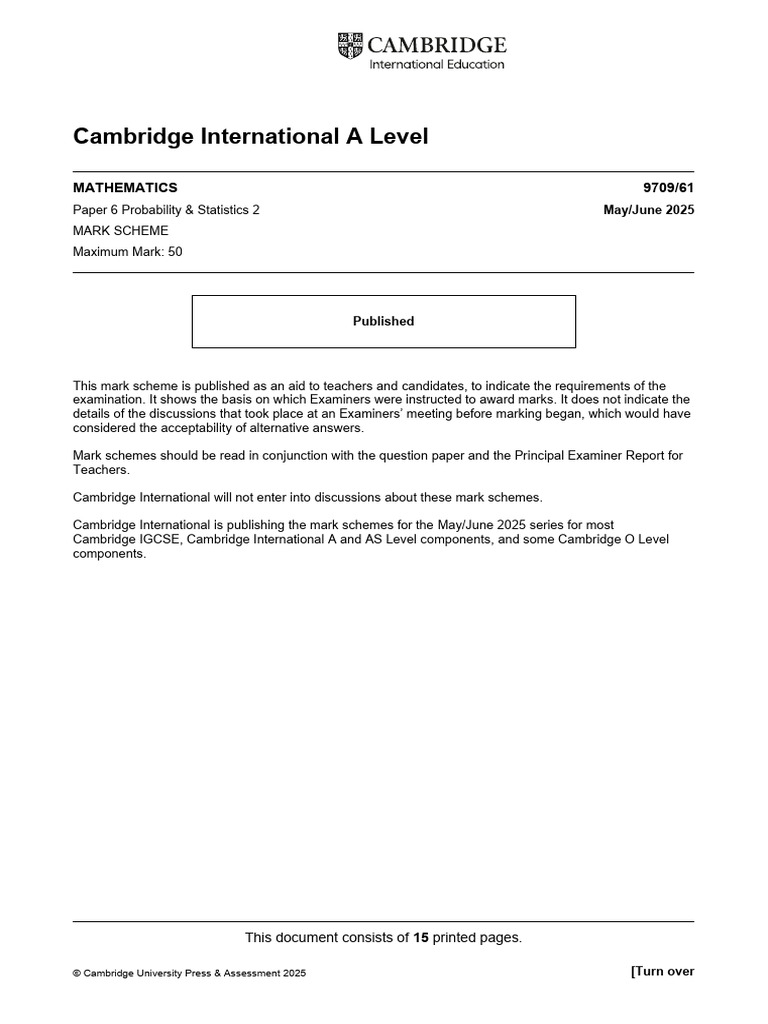 CAMBRIDGE
International Education

Cambridge International A Level

MATHEMATICS 9709/61

Paper 6 Probability & Statistics 2 May/June 2025

MARK SCHEME

Maximum Mark: 50

Published

This mark scheme is published as an aid to teachers and candidates, to indicate the requirements of the examination. It shows the basis on which Examiners were instructed to award marks. It does not indicate the details of the discussions that took place at an Examiners' meeting before marking began, which would have considered the acceptability of alternative answers.

Mark schemes should be read in conjunction with the question paper and the Principal Examiner Report for Teachers.

Cambridge International will not enter into discussions about these mark schemes.

Cambridge International is publishing the mark schemes for the May/June 2025 series for most Cambridge IGCSE, Cambridge International A and AS Level components, and some Cambridge O Level components.

This document consists of 15 printed pages.

© Cambridge University Press & Assessment 2025

[Turn over